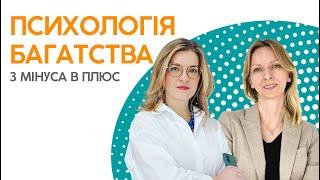 ПСИХОЛОГІЯ БАГАТСТВА

З МІНУСА В ПЛЮС